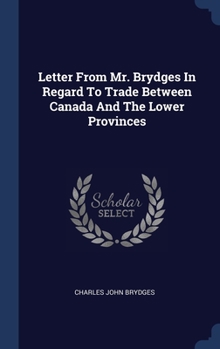 Letter From Mr. Brydges In Regard To Trade Between Canada And The Lower Provinces

Scholar
SELECT

CHARLES JOHN BRYDGES